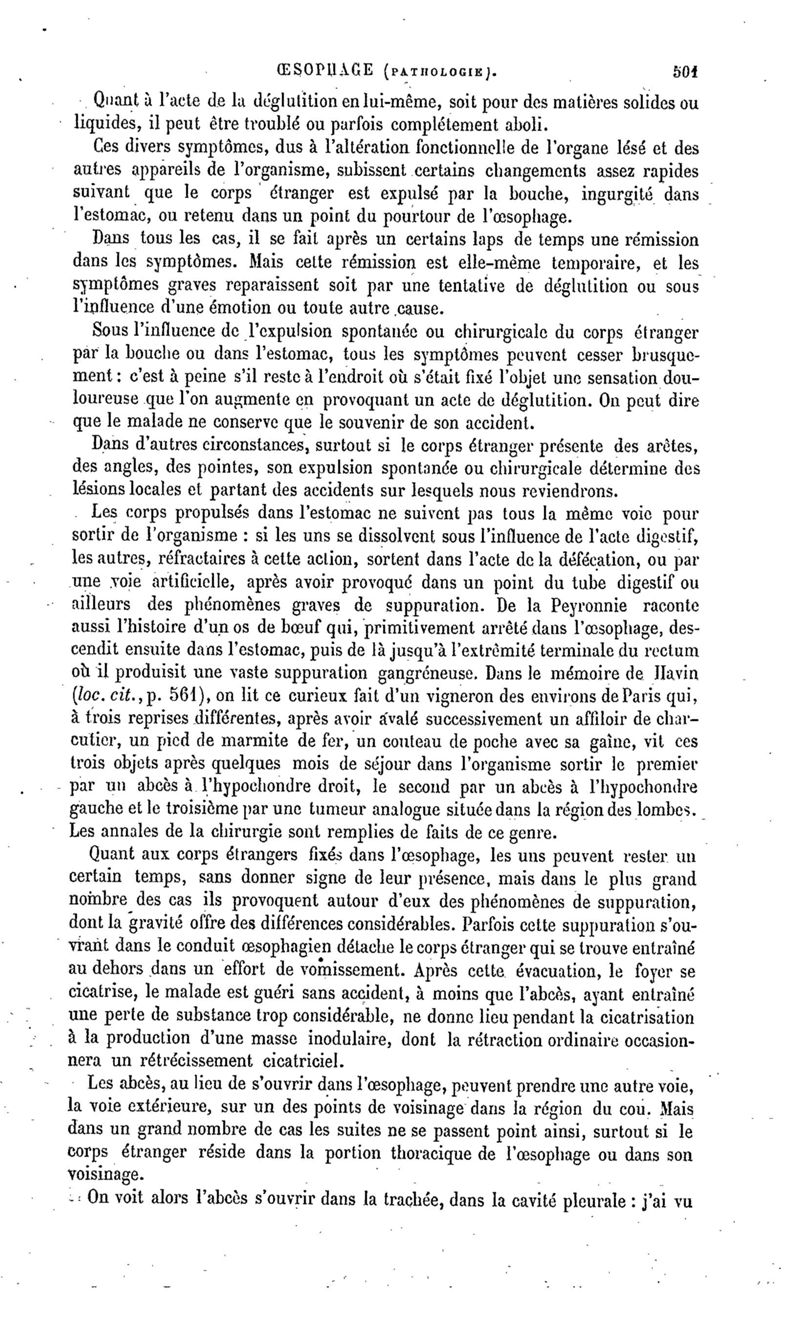 ŒSOPHAGE (PATHOLOGIE). 501

Quant à l'acte de la déglutition en lui-même, soit pour des matières solides ou liquides, il peut être troublé ou parfois complétement aboli.

Ces divers symptômes, dus à l'altération fonctionnelle de l'organe lésé et des autres appareils de l'organisme, subissent certains changements assez rapides suivant que le corps étranger est expulsé par la bouche, ingurgité dans l'estomac, ou retenu dans un point du pourtour de l'œsophage.

Dans tous les cas, il se fait après un certains laps de temps une rémission dans les symptômes. Mais cette rémission est elle-même temporaire, et les symptômes graves reparaissent soit par une tentative de déglutition ou sous l'influence d'une émotion ou toute autre cause.

Sous l'influence de l'expulsion spontanée ou chirurgicale du corps étranger par la bouche ou dans l'estomac, tous les symptômes peuvent cesser brusquement : c'est à peine s'il reste à l'endroit où s'était fixé l'objet une sensation douloureuse que l'on augmente en provoquant un acte de déglutition. On peut dire que le malade ne conserve que le souvenir de son accident.

Dans d'autres circonstances, surtout si le corps étranger présente des arêtes, des angles, des pointes, son expulsion spontanée ou chirurgicale détermine des lésions locales et partant des accidents sur lesquels nous reviendrons.

Les corps propulsés dans l'estomac ne suivent pas tous la même voie pour sortir de l'organisme : si les uns se dissolvent sous l'influence de l'acte digestif, les autres, réfractaires à cette action, sortent dans l'acte de la défécation, ou par une voie artificielle, après avoir provoqué dans un point du tube digestif ou ailleurs des phénomènes graves de suppuration. De la Peyronnie raconte aussi l'histoire d'un os de bœuf qui, primitivement arrêté dans l'œsophage, descendit ensuite dans l'estomac, puis de là jusqu'à l'extrémité terminale du rectum où il produisit une vaste suppuration gangréneuse. Dans le mémoire de Havin (loc. cit., p. 561), on lit ce curieux fait d'un vigneron des environs de Paris qui, à trois reprises différentes, après avoir avalé successivement un affiloir de charcutier, un pied de marmite de fer, un couteau de poche avec sa gaîne, vit ces trois objets après quelques mois de séjour dans l'organisme sortir le premier par un abcès à l'hypochondre droit, le second par un abcès à l'hypochondre gauche et le troisième par une tumeur analogue située dans la région des lombes. Les annales de la chirurgie sont remplies de faits de ce genre.

Quant aux corps étrangers fixés dans l'œsophage, les uns peuvent rester un certain temps, sans donner signe de leur présence, mais dans le plus grand nombre des cas ils provoquent autour d'eux des phénomènes de suppuration, dont la gravité offre des différences considérables. Parfois cette suppuration s'ouvrant dans le conduit œsophagien détache le corps étranger qui se trouve entraîné au dehors dans un effort de vomissement. Après cette évacuation, le foyer se cicatrise, le malade est guéri sans accident, à moins que l'abcès, ayant entraîné une perte de substance trop considérable, ne donne lieu pendant la cicatrisation à la production d'une masse inodulaire, dont la rétraction ordinaire occasionnera un rétrécissement cicatriciel.

Les abcès, au lieu de s'ouvrir dans l'œsophage, peuvent prendre une autre voie, la voie extérieure, sur un des points de voisinage dans la région du cou. Mais dans un grand nombre de cas les suites ne se passent point ainsi, surtout si le corps étranger réside dans la portion thoracique de l'œsophage ou dans son voisinage.

On voit alors l'abcès s'ouvrir dans la trachée, dans la cavité pleurale : j'ai vu